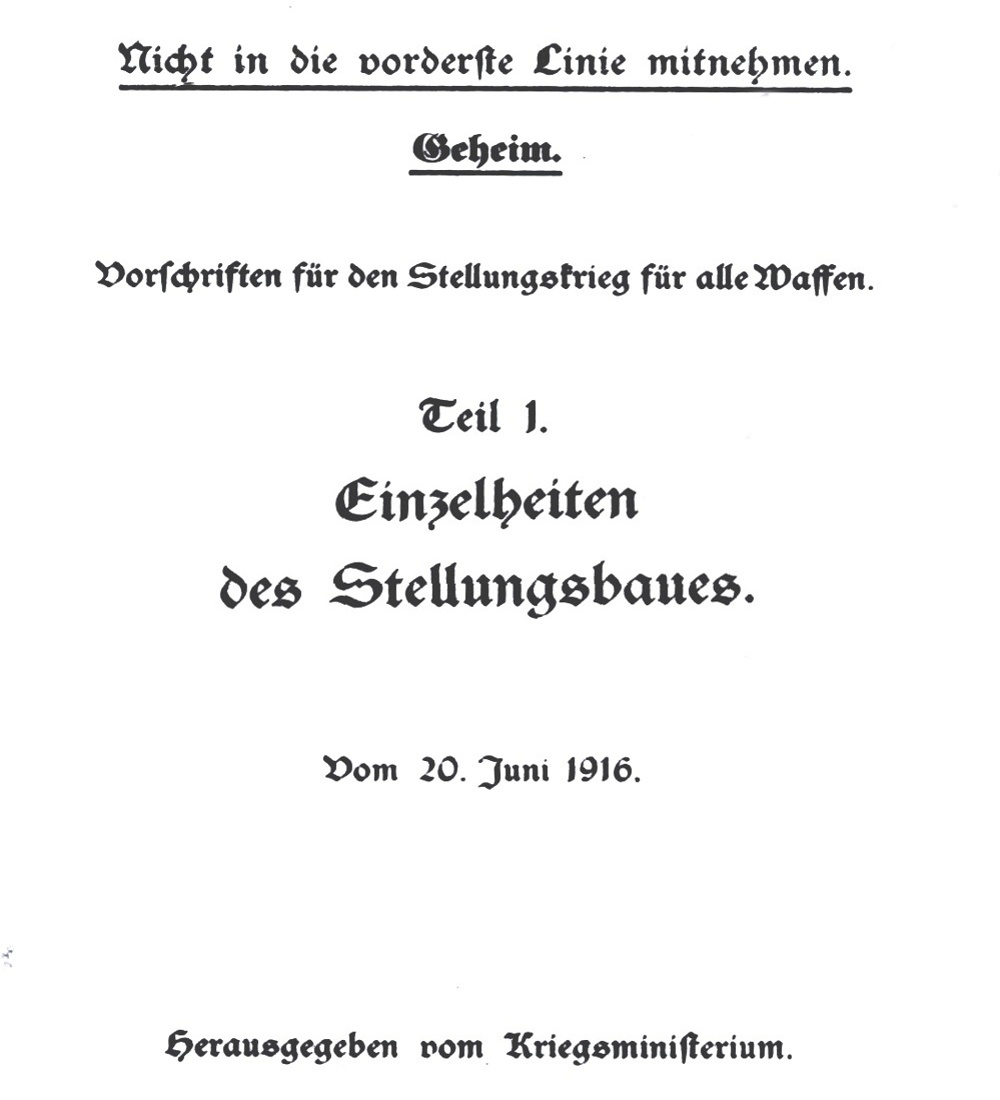 Nicht in die vorderste Linie mitnehmen.

Geheim.

Vorschriften für den Stellungskrieg für alle Waffen.

Teil 1.

Einzelheiten des Stellungsbaues.

Vom 20. Juni 1916.

Herausgegeben vom Kriegsministerium.